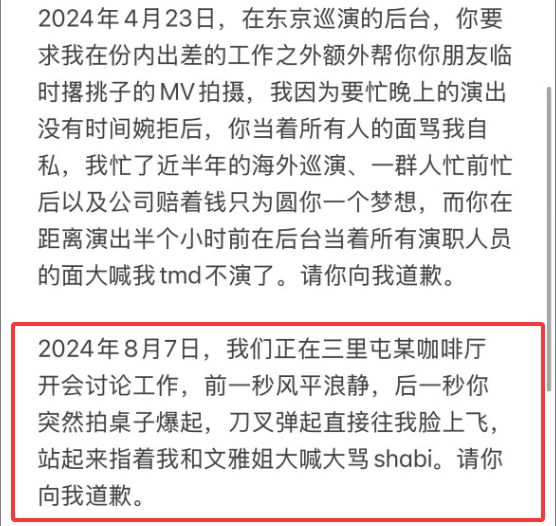 2024年4月23日，在东京巡演的后台，你要求我在份内出差的工作之外额外帮你你朋友临时撂挑子的MV拍摄，我因为要忙晚上的演出没有时间婉拒后，你当着所有人的面骂我自私，我忙了近半年的海外巡演、一群人忙前忙后以及公司赔着钱只为圆你一个梦想，而你在距离演出半个小时前在后台当着所有演职人员的面大喊我tmd不演了。请你向我道歉。

2024年8月7日，我们正在三里屯某咖啡厅开会讨论工作，前一秒风平浪静，后一秒你突然拍桌子爆起，刀叉弹起直接往我脸上飞，站起来指着我和文雅姐大喊大骂shabi。请你向我道歉。